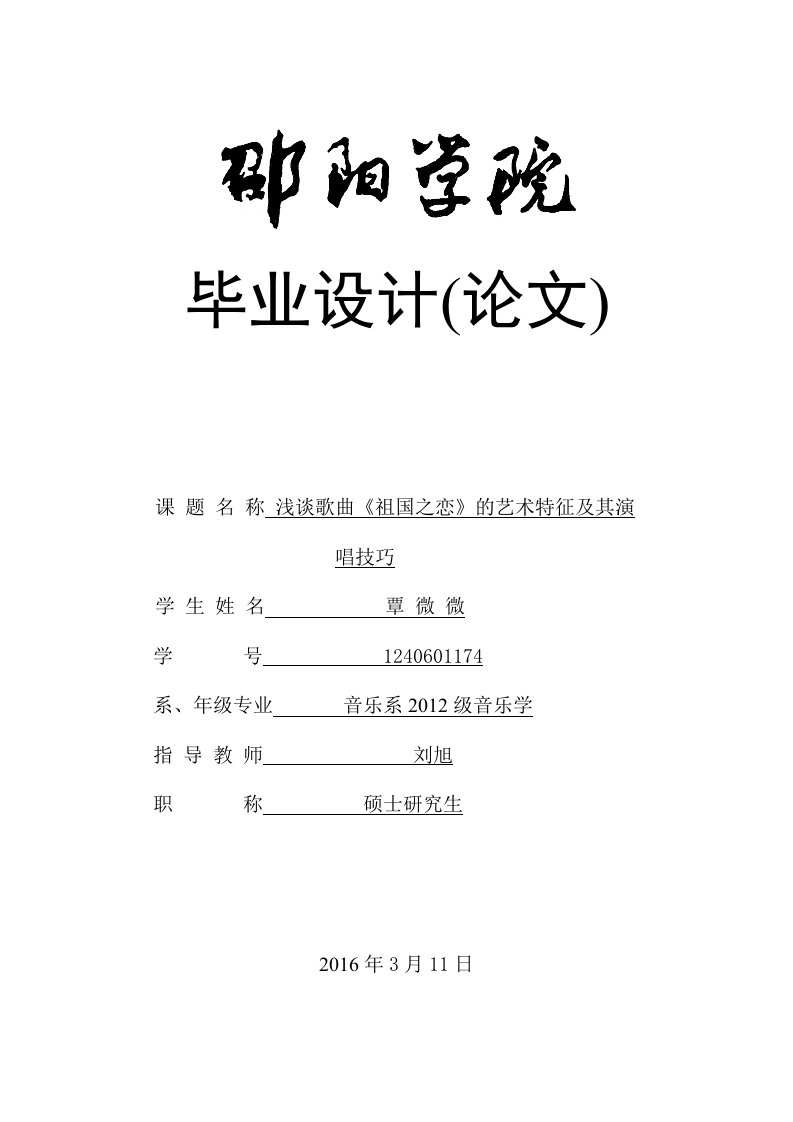 邵阳学院

毕业设计(论文)

课 题 名 称 浅谈歌曲《祖国之恋》的艺术特征及其演唱技巧

学 生 姓 名 覃 微 微

学 号 1240601174

系、年级专业 音乐系 2012 级音乐学

指 导 教 师 刘旭

职 称 硕士研究生

2016 年 3 月 11 日